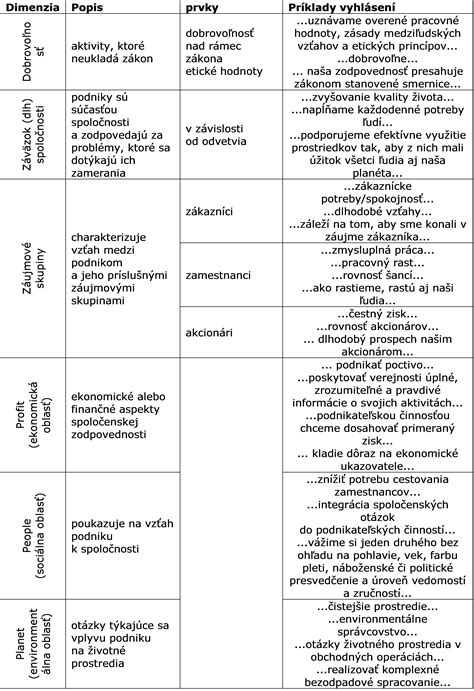 | Dimenzia | Popis | prvky | Príklady vyhlásení |
|---|---|---|---|
| Dobrovoľno sť | aktivity, ktoré neukladá zákon | dobrovoľnosť nad rámec zákona etické hodnoty | ...uznávame overené pracovné hodnoty, zásady medziľudských vzťahov a etických princípov... ...dobrovoľne... ... naša zodpovednosť presahuje zákonom stanovené smernice... |
| Záväzok (dlh) spoločnosti | podniky sú súčasťou spoločnosti a zodpovedajú za problémy, ktoré sa dotýkajú ich zamerania | v závislosti od odvetvia | ...zvyšovanie kvality života... ...napĺňame každodenné potreby ľudí... ...podporujeme efektívne využitie prostriedkov tak, aby z nich mali úžitok všetci ľudia aj naša planéta... |
| Záujmové skupiny | charakterizuje vzťah medzi podnikom a jeho príslušnými záujmovými skupinami | zákazníci | ...zákaznícke potreby/spokojnosť... ...dlhodobé vzťahy... ...záleží na tom, aby sme konali v záujme zákazníka... |
| | | zamestnanci | ...zmysluplná práca... ...pracovný rast... ...rovnosť šancí... ...ako rastieme, rastú aj naši ľudia... |
| | | akcionári | ...čestný zisk... ...rovnosť akcionárov... ... dlhodobý prospech našim akcionárom... |
| Profit (ekonomická oblasť) | ekonomické alebo finančné aspekty spoločenskej zodpovednosti | | ... podnikať poctivo... ...poskytovať verejnosti úplné, zrozumiteľné a pravdivé informácie o svojich aktivitách... ...podnikateľskou činnosťou chceme dosahovať primeraný zisk... ... kladie dôraz na ekonomické ukazovatele... |
| People (sociálna oblasť) | poukazuje na vzťah podniku k spoločnosti | | ...znížiť potrebu cestovania zamestnancov... ...integrácia spoločenských otázok do podnikateľských činností... ...vážime si jeden druhého bez ohľadu na pohlavie, vek, farbu pleti, náboženské či politické presvedčenie a úroveň vedomostí a zručností... |
| Planet (environment álna oblasť) | otázky týkajúce sa vplyvu podniku na životné prostredia | | ...čistejšie prostredie... ...environmentálne správcovstvo... ...otázky životného prostredia v obchodných operáciách... ...realizovať komplexné bezodpadové spracovanie... |